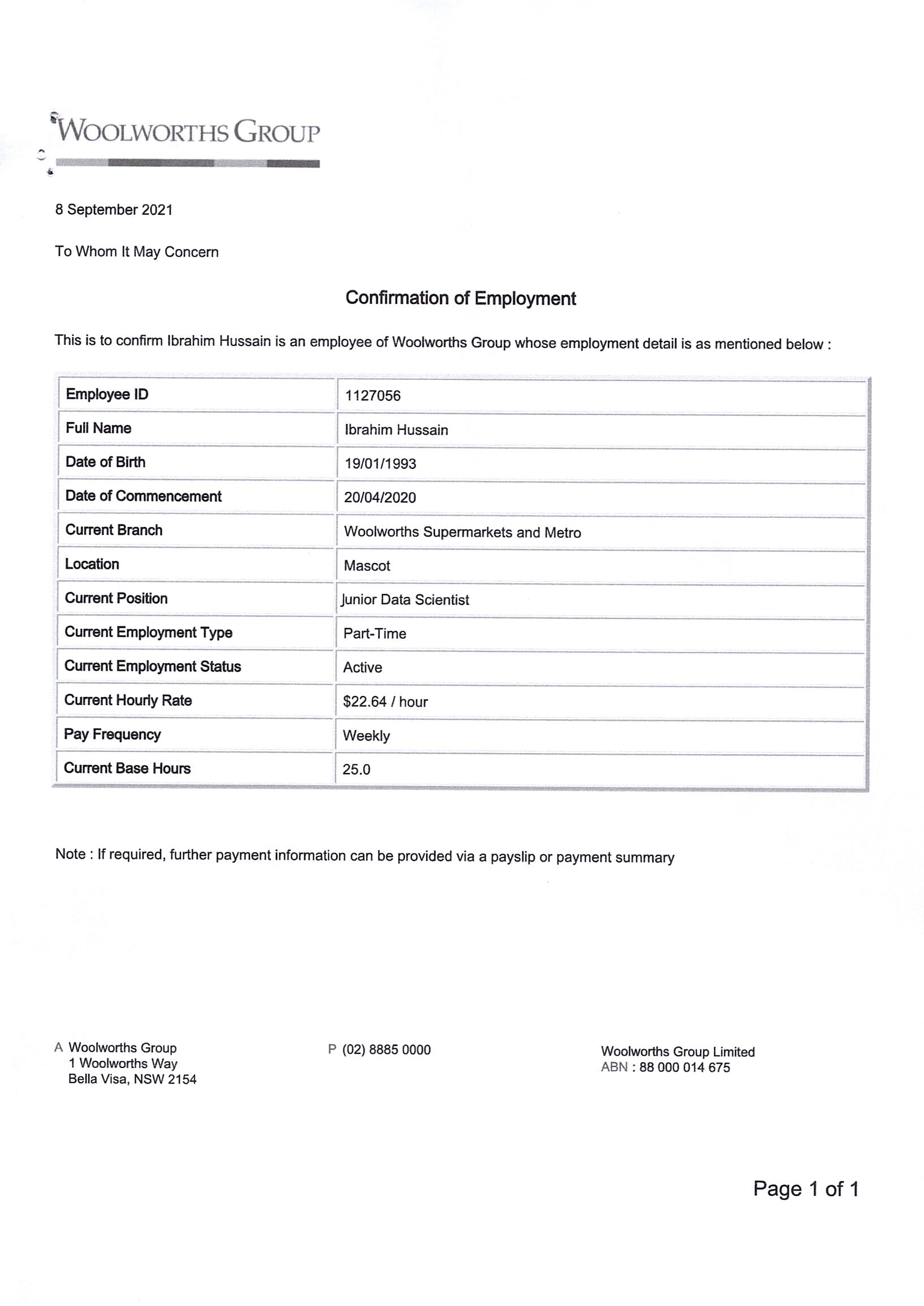 WOOLWORTHS GROUP

8 September 2021

To Whom It May Concern

Confirmation of Employment

This is to confirm Ibrahim Hussain is an employee of Woolworths Group whose employment detail is as mentioned below :

| Employee ID | 1127056 |
|---|---|
| Full Name | Ibrahim Hussain |
| Date of Birth | 19/01/1993 |
| Date of Commencement | 20/04/2020 |
| Current Branch | Woolworths Supermarkets and Metro |
| Location | Mascot |
| Current Position | Junior Data Scientist |
| Current Employment Type | Part-Time |
| Current Employment Status | Active |
| Current Hourly Rate | \$22.64 / hour |
| Pay Frequency | Weekly |
| Current Base Hours | 25.0 |

Note : If required, further payment information can be provided via a payslip or payment summary

A Woolworths Group
1 Woolworths Way
Bella Visa, NSW 2154

P (02) 8885 0000

Woolworths Group Limited
ABN : 88 000 014 675

Page 1 of 1